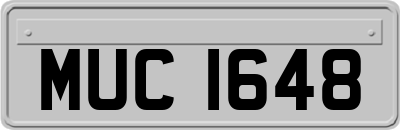 MUC 1648